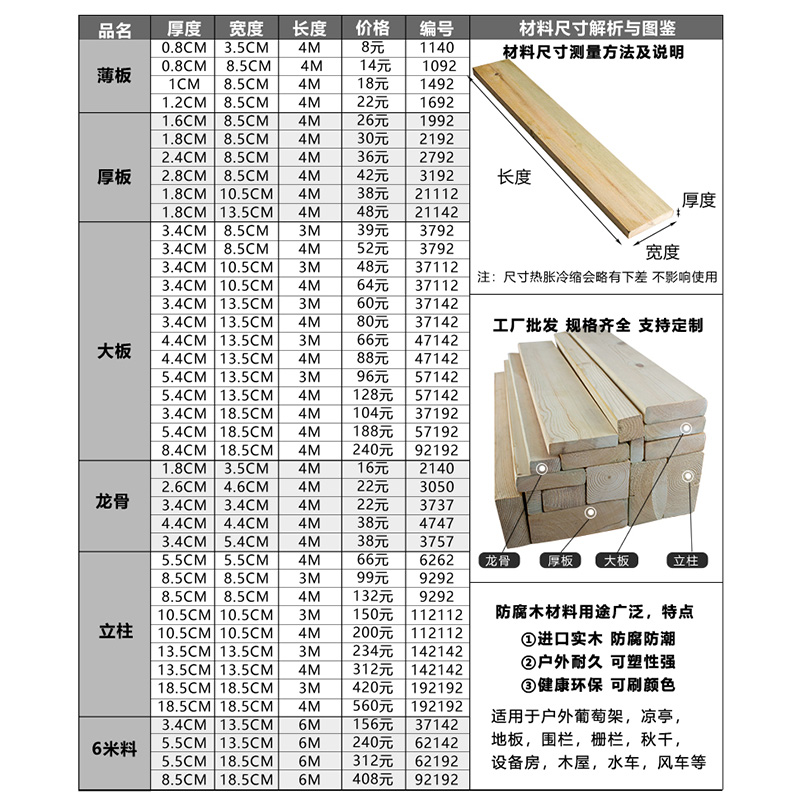 | 品名 | 厚度 | 宽度 | 长度 | 价格 | 编号 |
|---|---|---|---|---|---|
| 薄板 | 0.8CM | 3.5CM | 4M | 8元 | 1140 |
| | 0.8CM | 8.5CM | 4M | 14元 | 1092 |
| | 1CM | 8.5CM | 4M | 18元 | 1492 |
| | 1.2CM | 8.5CM | 4M | 22元 | 1692 |
| 厚板 | 1.6CM | 8.5CM | 4M | 26元 | 1992 |
| | 1.8CM | 8.5CM | 4M | 30元 | 2192 |
| | 2.4CM | 8.5CM | 4M | 36元 | 2792 |
| | 2.8CM | 8.5CM | 4M | 42元 | 3192 |
| | 1.8CM | 10.5CM | 4M | 38元 | 21112 |
| | 1.8CM | 13.5CM | 4M | 48元 | 21142 |
| 大板 | 3.4CM | 8.5CM | 3M | 39元 | 3792 |
| | 3.4CM | 8.5CM | 4M | 52元 | 3792 |
| | 3.4CM | 10.5CM | 3M | 48元 | 37112 |
| | 3.4CM | 10.5CM | 4M | 64元 | 37112 |
| | 3.4CM | 13.5CM | 3M | 60元 | 37142 |
| | 3.4CM | 13.5CM | 4M | 80元 | 37142 |
| | 4.4CM | 13.5CM | 3M | 66元 | 47142 |
| | 4.4CM | 13.5CM | 4M | 88元 | 47142 |
| | 5.4CM | 13.5CM | 3M | 96元 | 57142 |
| | 5.4CM | 13.5CM | 4M | 128元 | 57142 |
| | 3.4CM | 18.5CM | 4M | 104元 | 37192 |
| | 5.4CM | 18.5CM | 4M | 188元 | 57192 |
| | 8.4CM | 18.5CM | 4M | 240元 | 92192 |
| 龙骨 | 1.8CM | 3.5CM | 4M | 16元 | 2140 |
| | 2.6CM | 4.6CM | 4M | 22元 | 3050 |
| | 3.4CM | 3.4CM | 4M | 22元 | 3737 |
| | 4.4CM | 4.4CM | 4M | 38元 | 4747 |
| | 3.4CM | 5.4CM | 4M | 38元 | 3757 |
| 立柱 | 5.5CM | 5.5CM | 4M | 66元 | 6262 |
| | 8.5CM | 8.5CM | 3M | 99元 | 9292 |
| | 8.5CM | 8.5CM | 4M | 132元 | 9292 |
| | 10.5CM | 10.5CM | 3M | 150元 | 112112 |
| | 10.5CM | 10.5CM | 4M | 200元 | 112112 |
| | 13.5CM | 13.5CM | 3M | 234元 | 142142 |
| | 13.5CM | 13.5CM | 4M | 312元 | 142142 |
| | 18.5CM | 18.5CM | 3M | 420元 | 192192 |
| | 18.5CM | 18.5CM | 4M | 560元 | 192192 |
| 6米料 | 3.4CM | 13.5CM | 6M | 156元 | 37142 |
| | 5.5CM | 13.5CM | 6M | 240元 | 62142 |
| | 5.5CM | 18.5CM | 6M | 312元 | 62192 |
| | 8.5CM | 18.5CM | 6M | 408元 | 92192 |

材料尺寸解析与图鉴

材料尺寸测量方法及说明

长度
厚度
宽度

注：尺寸热胀冷缩会略有下差 不影响使用

工厂批发 规格齐全 支持定制

龙骨 厚板 大板 立柱

防腐木材料用途广泛，特点

①进口实木 防腐防潮
②户外耐久 可塑性强
③健康环保 可刷颜色

适用于户外葡萄架，凉亭，地板，围栏，栅栏，秋千，设备房，木屋，水车，风车等